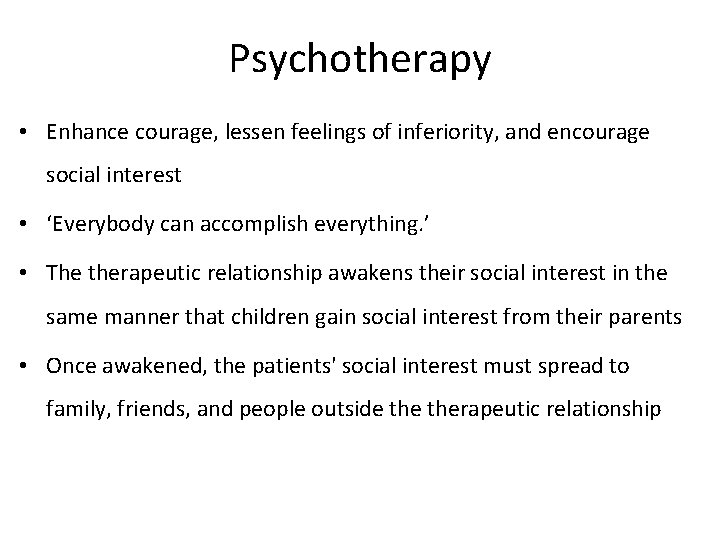 Psychotherapy

• Enhance courage, lessen feelings of inferiority, and encourage social interest

• ‘Everybody can accomplish everything.’

• The therapeutic relationship awakens their social interest in the same manner that children gain social interest from their parents

• Once awakened, the patients' social interest must spread to family, friends, and people outside the therapeutic relationship